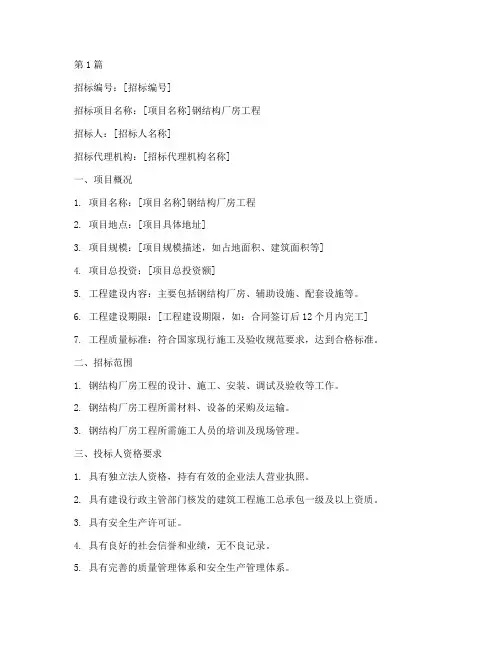 第 1 篇

招标编号：[招标编号]

招标项目名称：[项目名称]钢结构厂房工程

招标人：[招标人名称]

招标代理机构：[招标代理机构名称]

一、项目概况

1. 项目名称：[项目名称]钢结构厂房工程

2. 项目地点：[项目具体地址]

3. 项目规模：[项目规模描述，如占地面积、建筑面积等]

4. 项目总投资：[项目总投资额]

5. 工程建设内容：主要包括钢结构厂房、辅助设施、配套设施等。

6. 工程建设期限：[工程建设期限，如：合同签订后 12 个月内完工]

7. 工程质量标准：符合国家现行施工及验收规范要求，达到合格标准。

二、招标范围

1. 钢结构厂房工程的设计、施工、安装、调试及验收等工作。

2. 钢结构厂房工程所需材料、设备的采购及运输。

3. 钢结构厂房工程所需施工人员的培训及现场管理。

三、投标人资格要求

1. 具有独立法人资格，持有有效的企业法人营业执照。

2. 具有建设行政主管部门核发的建筑工程施工总承包一级及以上资质。

3. 具有安全生产许可证。

4. 具有良好的社会信誉和业绩，无不良记录。

5. 具有完善的质量管理体系和安全生产管理体系。